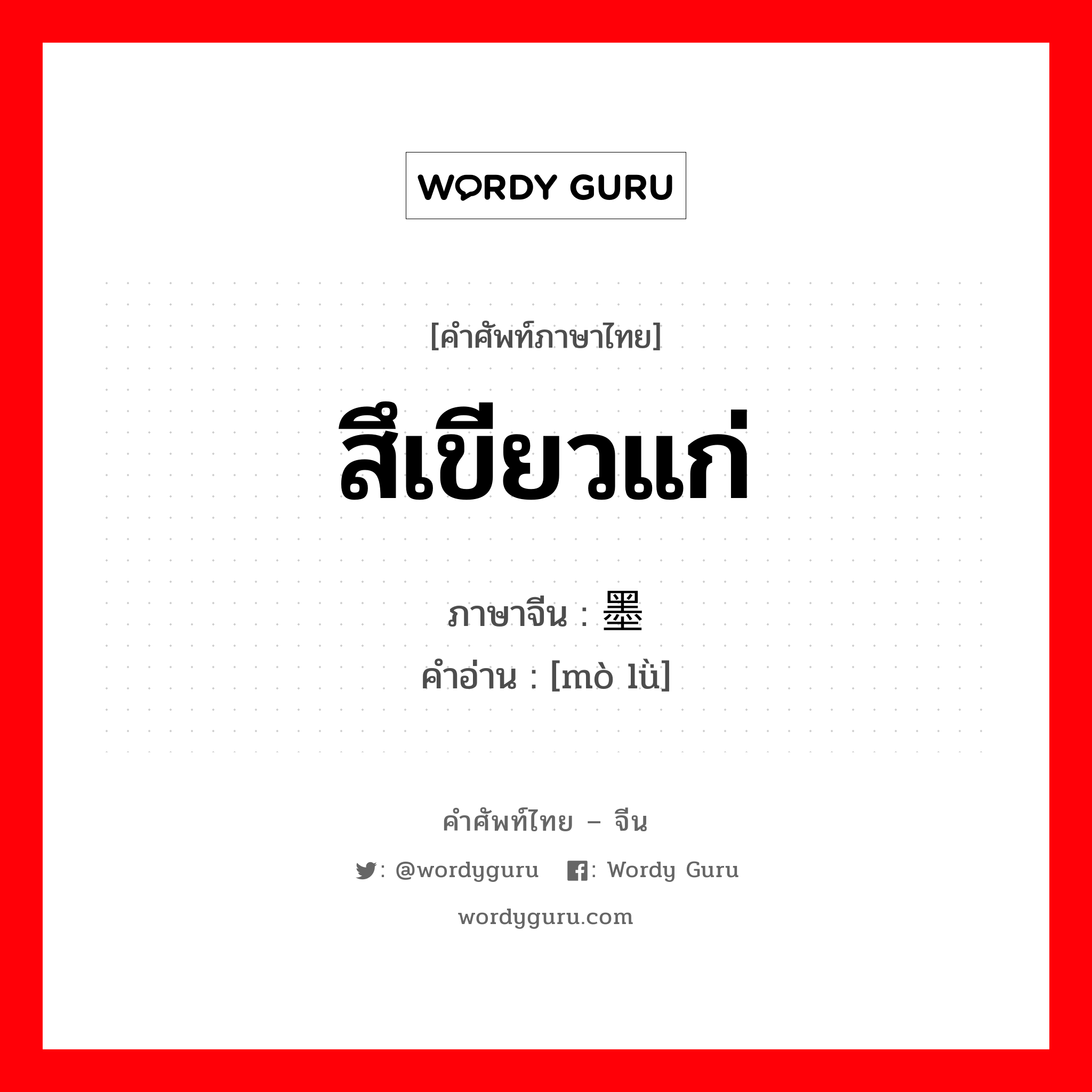 WORDY GURU

[คำศัพท์ภาษาไทย]
สีเขียวแก่

ภาษาจีน : 墨
คำอ่าน : [mò lǜ]

คำศัพท์ไทย – จีน
: @wordyguru : Wordy Guru
wordyguru.com